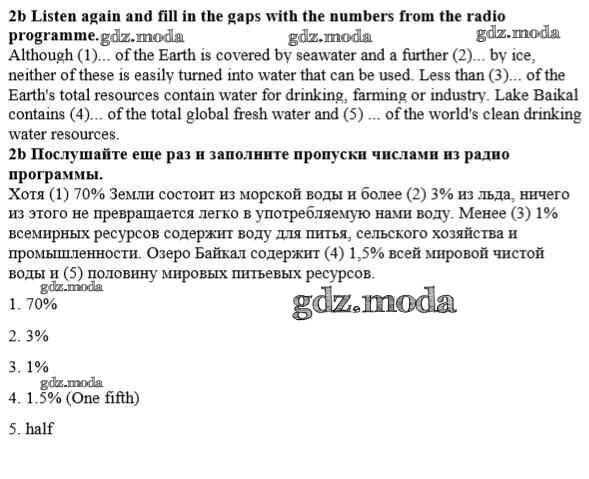 2b Listen again and fill in the gaps with the numbers from the radio programme.

Although (1)... of the Earth is covered by seawater and a further (2)... by ice, neither of these is easily turned into water that can be used. Less than (3)... of the Earth's total resources contain water for drinking, farming or industry. Lake Baikal contains (4)... of the total global fresh water and (5) ... of the world's clean drinking water resources.

2b Послушайте еще раз и заполните пропуски числами из радио программы.

Хотя (1) 70% Земли состоит из морской воды и более (2) 3% из льда, ничего из этого не превращается легко в употребляемую нами воду. Менее (3) 1% всемирных ресурсов содержит воду для питья, сельского хозяйства и промышленности. Озеро Байкал содержит (4) 1,5% всей мировой чистой воды и (5) половину мировых питьевых ресурсов.

1. 70%

2. 3%

3. 1%

4. 1.5% (One fifth)

5. half

gdz.moda